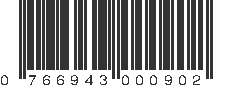 0 766943 000902